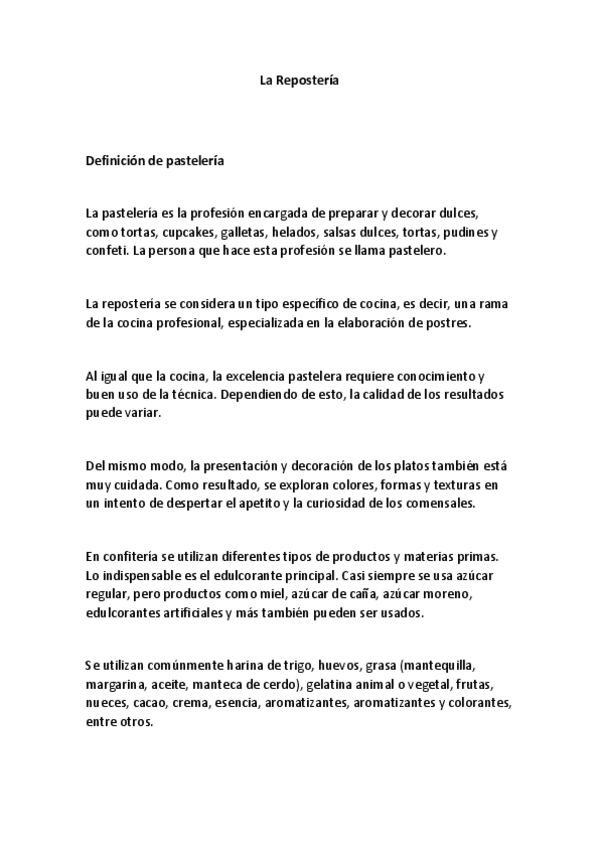 La Repostería

Definición de pastelería

La pastelería es la profesión encargada de preparar y decorar dulces, como tortas, cupcakes, galletas, helados, salsas dulces, tortas, pudines y confeti. La persona que hace esta profesión se llama pastelero.

La repostería se considera un tipo específico de cocina, es decir, una rama de la cocina profesional, especializada en la elaboración de postres.

Al igual que la cocina, la excelencia pastelera requiere conocimiento y buen uso de la técnica. Dependiendo de esto, la calidad de los resultados puede variar.

Del mismo modo, la presentación y decoración de los platos también está muy cuidada. Como resultado, se exploran colores, formas y texturas en un intento de despertar el apetito y la curiosidad de los comensales.

En confitería se utilizan diferentes tipos de productos y materias primas. Lo indispensable es el edulcorante principal. Casi siempre se usa azúcar regular, pero productos como miel, azúcar de caña, azúcar moreno, edulcorantes artificiales y más también pueden ser usados.

Se utilizan comúnmente harina de trigo, huevos, grasa (mantequilla, margarina, aceite, manteca de cerdo), gelatina animal o vegetal, frutas, nueces, cacao, crema, esencia, aromatizantes, aromatizantes y colorantes, entre otros.